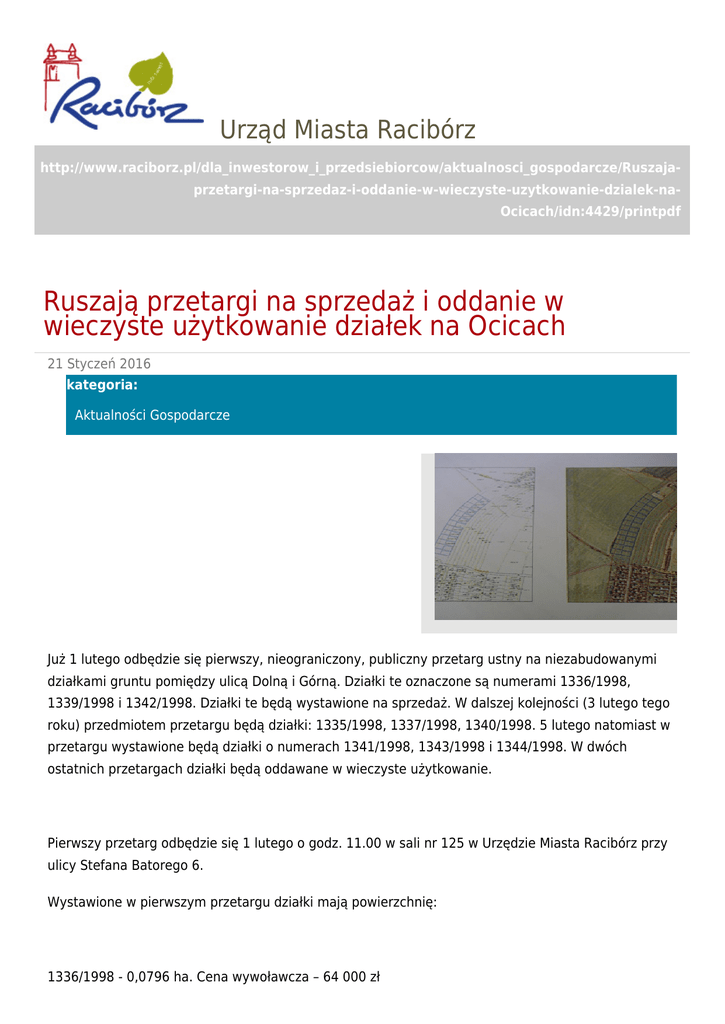 Racibórz

Urząd Miasta Racibórz

http://www.raciborz.pl/dla_inwestorow_i_przedsiebiorcow/aktualnosci_gospodarcze/Ruszaja-przetargi-na-sprzedaz-i-oddanie-w-wieczyste-uzytkowanie-dzialek-na-Ocicach/idn:4429/printpdf

Ruszają przetargi na sprzedaż i oddanie w wieczyste użytkowanie działek na Ocicach

21 Styczeń 2016

kategoria:

Aktualności Gospodarcze

Już 1 lutego odbędzie się pierwszy, nieograniczony, publiczny przetarg ustny na niezabudowanymi działkami gruntu pomiędzy ulicą Dolną i Górną. Działki te oznaczone są numerami 1336/1998, 1339/1998 i 1342/1998. Działki te będą wystawione na sprzedaż. W dalszej kolejności (3 lutego tego roku) przedmiotem przetargu będą działki: 1335/1998, 1337/1998, 1340/1998. 5 lutego natomiast w przetargu wystawione będą działki o numerach 1341/1998, 1343/1998 i 1344/1998. W dwóch ostatnich przetargach działki będą oddawane w wieczyste użytkowanie.

Pierwszy przetarg odbędzie się 1 lutego o godz. 11.00 w sali nr 125 w Urzędzie Miasta Racibórz przy ulicy Stefana Batorego 6.

Wystawione w pierwszym przetargu działki mają powierzchnię:

1336/1998 - 0,0796 ha. Cena wywoławcza – 64 000 zł